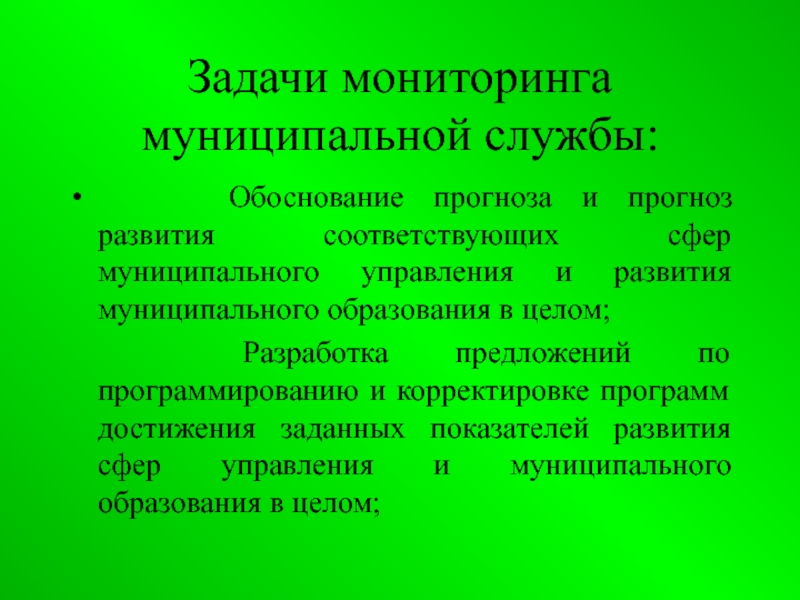 Задачи мониторинга муниципальной службы:

• Обоснование прогноза и прогноз развития соответствующих сфер муниципального управления и развития муниципального образования в целом;

Разработка предложений по программированию и корректировке программ достижения заданных показателей развития сфер управления и муниципального образования в целом;